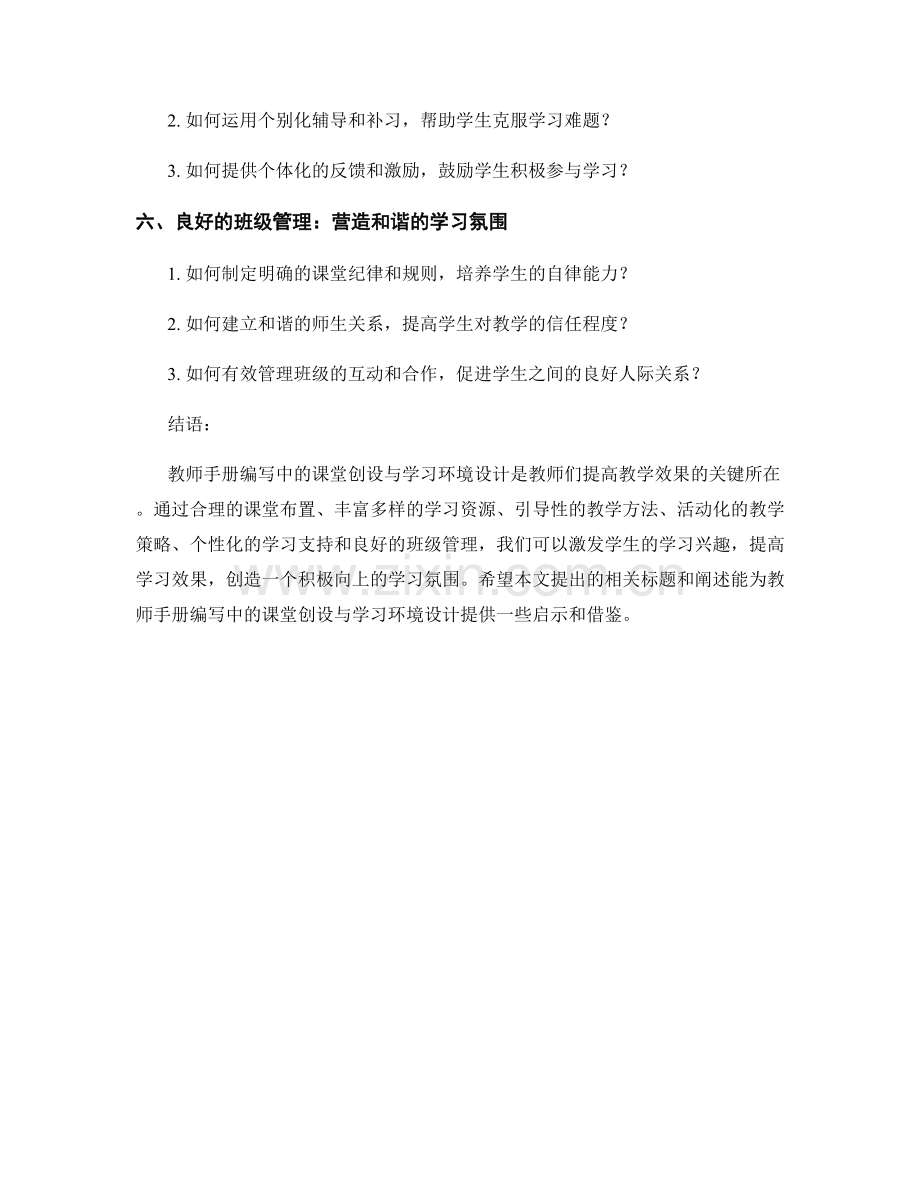 2.如何运用个别化辅导和补习，帮助学生克服学习难题？

3.如何提供个体化的反馈和激励，鼓励学生积极参与学习？

六、良好的班级管理：营造和谐的学习氛围

1.如何制定明确的课堂纪律和规则，培养学生的自律能力？

2.如何建立和谐的师生关系，提高学生对教学的信任程度？

3.如何有效管理班级的互动和合作，促进学生之间的良好人际关系？

结语：

教师手册编写中的课堂创设与学习环境设计是教师们提高教学效果的关键所在。通过合理的课堂布置、丰富多样的学习资源、引导性的教学方法、活动化的教学策略、个性化的学习支持和良好的班级管理，我们可以激发学生的学习兴趣，提高学习效果，创造一个积极向上的学习氛围。希望本文提出的相关标题和阐述能为教师手册编写中的课堂创设与学习环境设计提供一些启示和借鉴。

www.zixin.com.cn